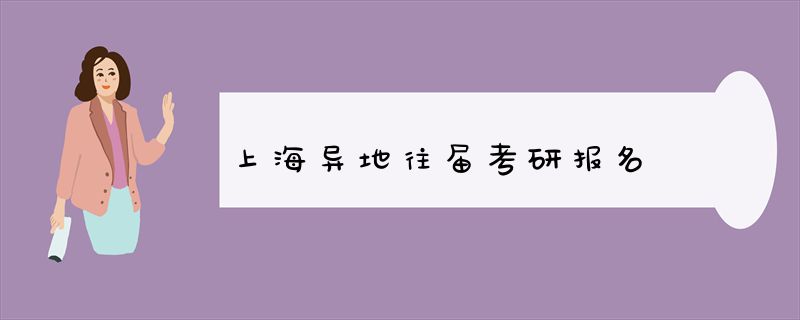 上海异地往届考研报名